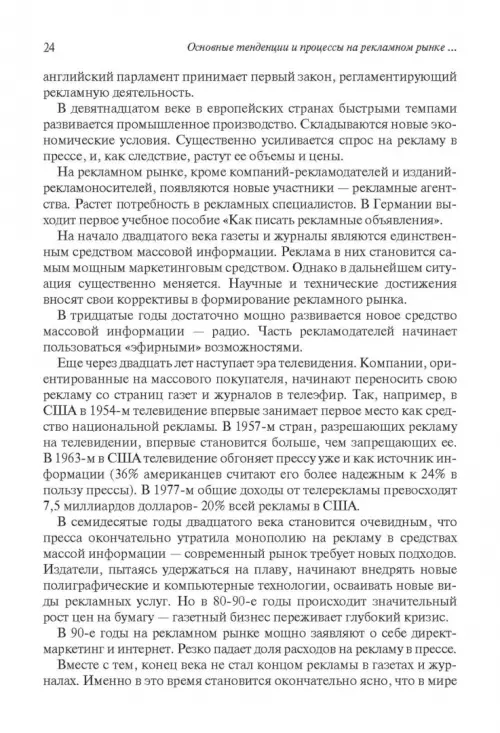 24 Основные тенденции и процессы на рекламном рынке ...

английский парламент принимает первый закон, регламентирующий рекламную деятельность.

В девятнадцатом веке в европейских странах быстрыми темпами развивается промышленное производство. Складываются новые экономические условия. Существенно усиливается спрос на рекламу в прессе, и, как следствие, растут ее объемы и цены.

На рекламном рынке, кроме компаний-рекламодателей и изданий-рекламоносителей, появляются новые участники — рекламные агентства. Растет потребность в рекламных специалистов. В Германии выходит первое учебное пособие «Как писать рекламные объявления».

На начало двадцатого века газеты и журналы являются единственным средством массовой информации. Реклама в них становится самым мощным маркетинговым средством. Однако в дальнейшем ситуация существенно меняется. Научные и технические достижения вносят свои коррективы в формирование рекламного рынка.

В тридцатые годы достаточно мощно развивается новое средство массовой информации — радио. Часть рекламодателей начинает пользоваться «эфирными» возможностями.

Еще через двадцать лет наступает эра телевидения. Компании, ориентированные на массового покупателя, начинают переносить свою рекламу со страниц газет и журналов в телеэфир. Так, например, в США в 1954-м телевидение впервые занимает первое место как средство национальной рекламы. В 1957-м стран, разрешающих рекламу на телевидении, впервые становится больше, чем запрещающих ее. В 1963-м в США телевидение обгоняет прессу уже и как источник информации (36% американцев считают его более надежным к 24% в пользу прессы). В 1977-м общие доходы от телерекламы превосходят 7,5 миллиардов долларов- 20% всей рекламы в США.

В семидесятые годы двадцатого века становится очевидным, что пресса окончательно утратила монополию на рекламу в средствах массой информации — современный рынок требует новых подходов. Издатели, пытаясь удержаться на плаву, начинают внедрять новые полиграфические и компьютерные технологии, осваивать новые виды рекламных услуг. Но в 80-90-е годы происходит значительный рост цен на бумагу — газетный бизнес переживает глубокий кризис.

В 90-е годы на рекламном рынке мощно заявляют о себе директ-маркетинг и интернет. Резко падает доля расходов на рекламу в прессе.

Вместе с тем, конец века не стал концом рекламы в газетах и журналах. Именно в это время становится окончательно ясно, что в мире